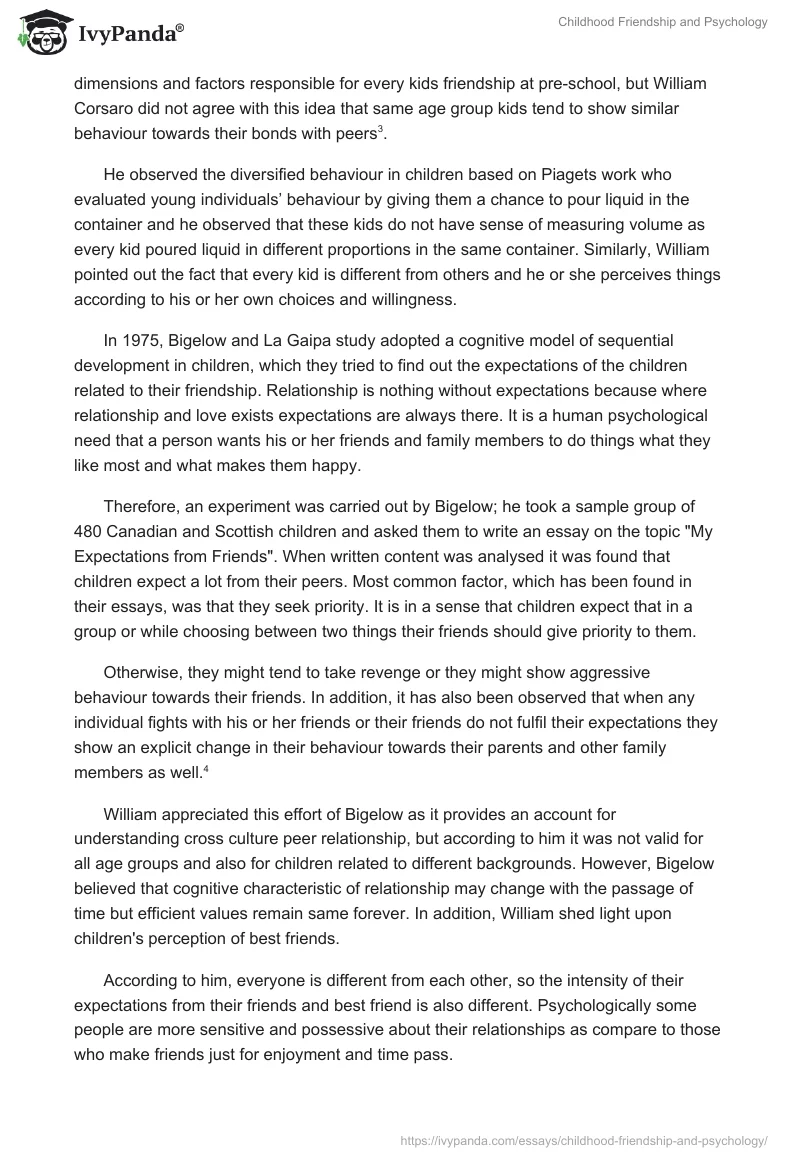 IvyPanda®

Childhood Friendship and Psychology

dimensions and factors responsible for every kids friendship at pre-school, but William Corsaro did not agree with this idea that same age group kids tend to show similar behaviour towards their bonds with peers$^3$.

He observed the diversified behaviour in children based on Piagets work who evaluated young individuals' behaviour by giving them a chance to pour liquid in the container and he observed that these kids do not have sense of measuring volume as every kid poured liquid in different proportions in the same container. Similarly, William pointed out the fact that every kid is different from others and he or she perceives things according to his or her own choices and willingness.

In 1975, Bigelow and La Gaipa study adopted a cognitive model of sequential development in children, which they tried to find out the expectations of the children related to their friendship. Relationship is nothing without expectations because where relationship and love exists expectations are always there. It is a human psychological need that a person wants his or her friends and family members to do things what they like most and what makes them happy.

Therefore, an experiment was carried out by Bigelow; he took a sample group of 480 Canadian and Scottish children and asked them to write an essay on the topic "My Expectations from Friends". When written content was analysed it was found that children expect a lot from their peers. Most common factor, which has been found in their essays, was that they seek priority. It is in a sense that children expect that in a group or while choosing between two things their friends should give priority to them.

Otherwise, they might tend to take revenge or they might show aggressive behaviour towards their friends. In addition, it has also been observed that when any individual fights with his or her friends or their friends do not fulfil their expectations they show an explicit change in their behaviour towards their parents and other family members as well.$^4$

William appreciated this effort of Bigelow as it provides an account for understanding cross culture peer relationship, but according to him it was not valid for all age groups and also for children related to different backgrounds. However, Bigelow believed that cognitive characteristic of relationship may change with the passage of time but efficient values remain same forever. In addition, William shed light upon children's perception of best friends.

According to him, everyone is different from each other, so the intensity of their expectations from their friends and best friend is also different. Psychologically some people are more sensitive and possessive about their relationships as compare to those who make friends just for enjoyment and time pass.

https://ivypanda.com/essays/childhood-friendship-and-psychology/